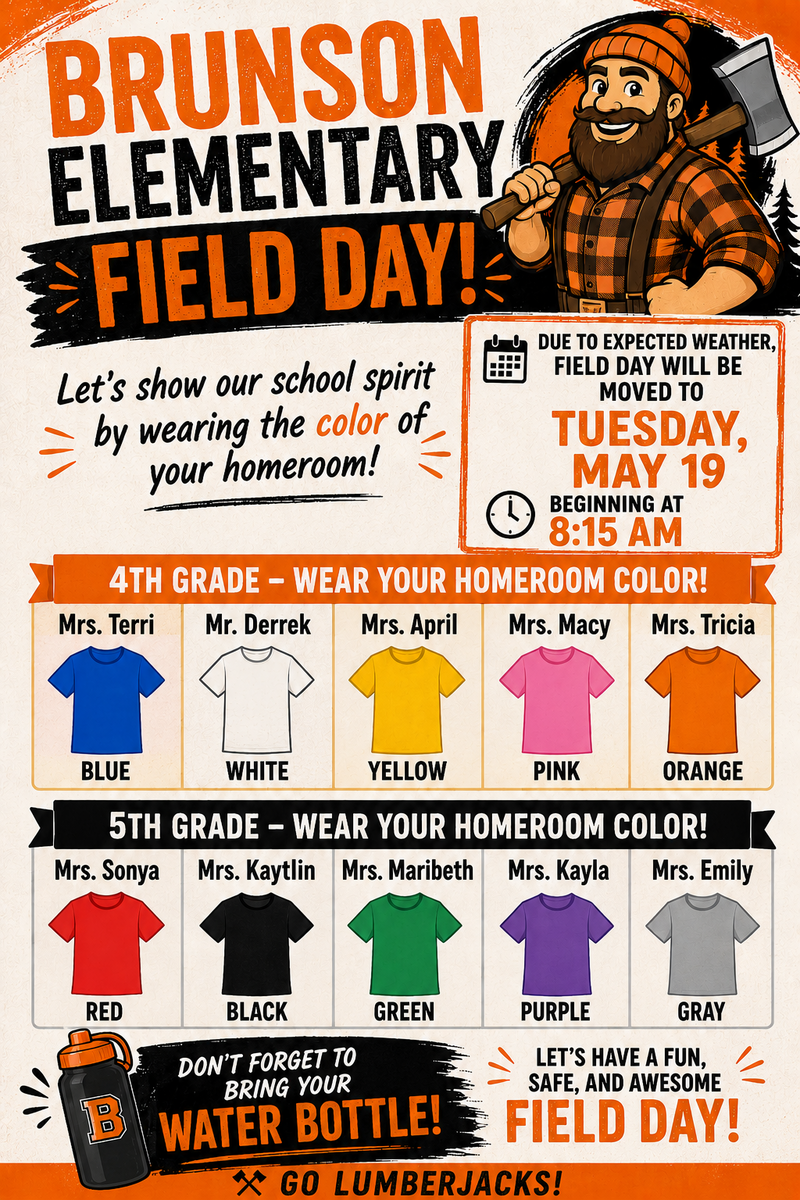 BRUNSON ELEMENTARY FIELD DAY!

Let's show our school spirit by wearing the color of your homeroom!

DUE TO EXPECTED WEATHER, FIELD DAY WILL BE MOVED TO
TUESDAY, MAY 19
BEGINNING AT
8:15 AM

4TH GRADE – WEAR YOUR HOMEROOM COLOR!

| Mrs. Terri | Mr. Derrek | Mrs. April | Mrs. Macy | Mrs. Tricia |
|---|---|---|---|---|
| BLUE | WHITE | YELLOW | PINK | ORANGE |

5TH GRADE – WEAR YOUR HOMEROOM COLOR!

| Mrs. Sonya | Mrs. Kaytlin | Mrs. Maribeth | Mrs. Kayla | Mrs. Emily |
|---|---|---|---|---|
| RED | BLACK | GREEN | PURPLE | GRAY |

B

DON'T FORGET TO BRING YOUR WATER BOTTLE!

LET'S HAVE A FUN, SAFE, AND AWESOME FIELD DAY!

GO LUMBERJACKS!